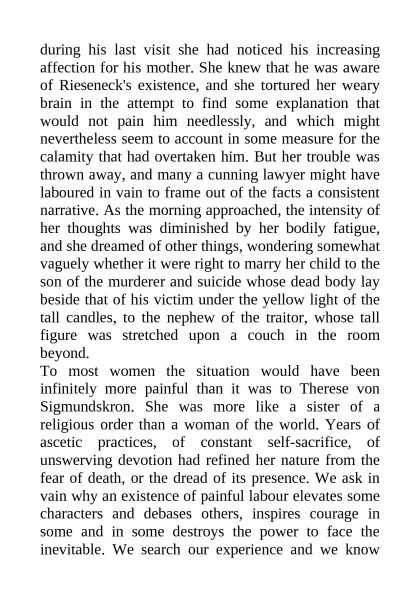 during his last visit she had noticed his increasing affection for his mother. She knew that he was aware of Rieseneck's existence, and she tortured her weary brain in the attempt to find some explanation that would not pain him needlessly, and which might nevertheless seem to account in some measure for the calamity that had overtaken him. But her trouble was thrown away, and many a cunning lawyer might have laboured in vain to frame out of the facts a consistent narrative. As the morning approached, the intensity of her thoughts was diminished by her bodily fatigue, and she dreamed of other things, wondering somewhat vaguely whether it were right to marry her child to the son of the murderer and suicide whose dead body lay beside that of his victim under the yellow light of the tall candles, to the nephew of the traitor, whose tall figure was stretched upon a couch in the room beyond.
To most women the situation would have been infinitely more painful than it was to Therese von Sigmundskron. She was more like a sister of a religious order than a woman of the world. Years of ascetic practices, of constant self-sacrifice, of unswerving devotion had refined her nature from the fear of death, or the dread of its presence. We ask in vain why an existence of painful labour elevates some characters and debases others, inspires courage in some and in some destroys the power to face the inevitable. We search our experience and we know